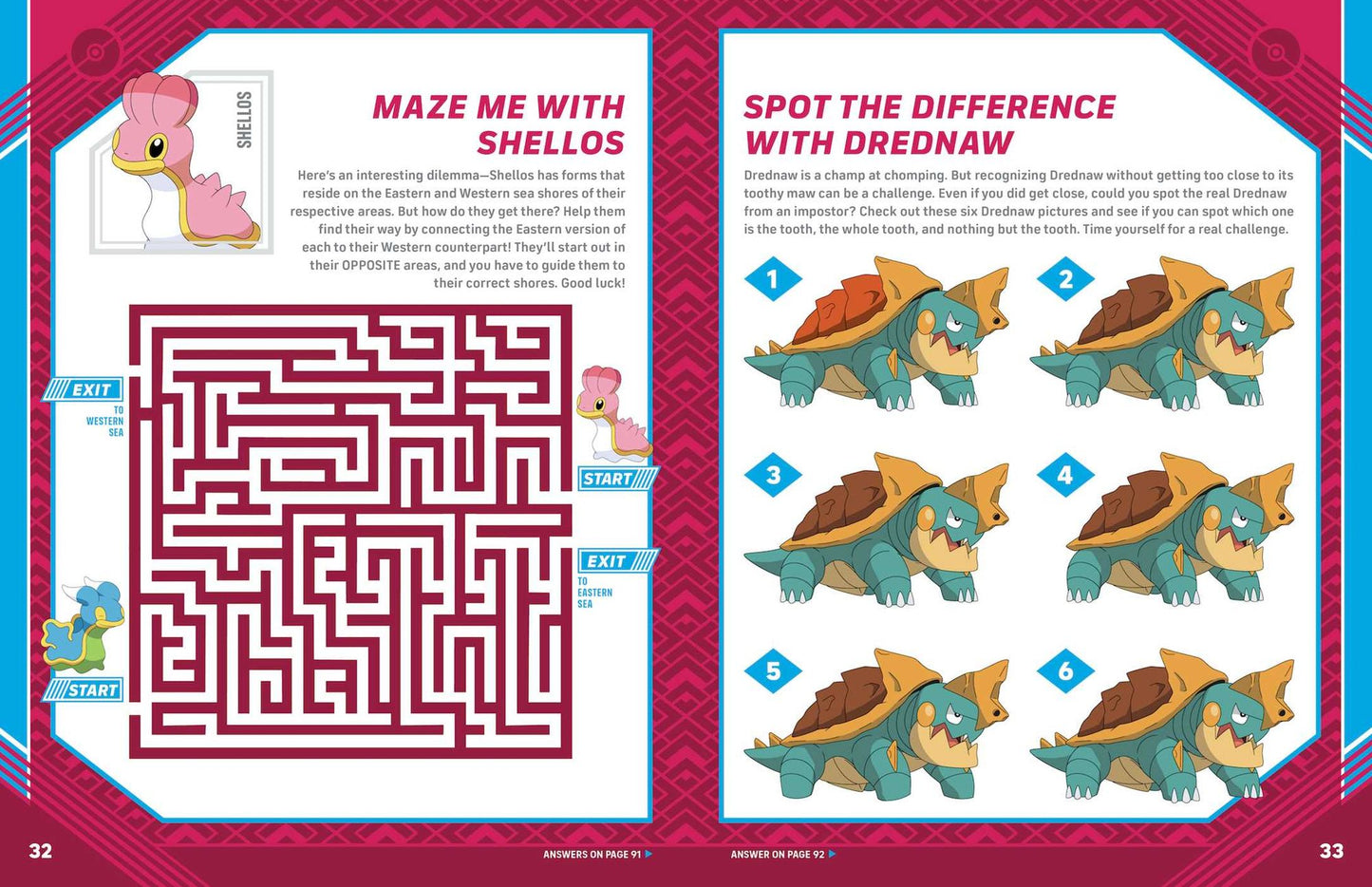 SHELLOS

MAZE ME WITH SHELLOS

Here's an interesting dilemma—Shellos has forms that reside on the Eastern and Western sea shores of their respective areas. But how do they get there? Help them find their way by connecting the Eastern version of each to their Western counterpart! They'll start out in their OPPOSITE areas, and you have to guide them to their correct shores. Good luck!

EXIT
TO WESTERN SEA

START

EXIT
TO EASTERN SEA

START

32

ANSWERS ON PAGE 91

SPOT THE DIFFERENCE WITH DREDNAW

Drednaw is a champ at chomping. But recognizing Drednaw without getting too close to its toothy maw can be a challenge. Even if you did get close, could you spot the real Drednaw from an impostor? Check out these six Drednaw pictures and see if you can spot which one is the tooth, the whole tooth, and nothing but the tooth. Time yourself for a real challenge.

1

2

3

4

5

6

ANSWER ON PAGE 92

33